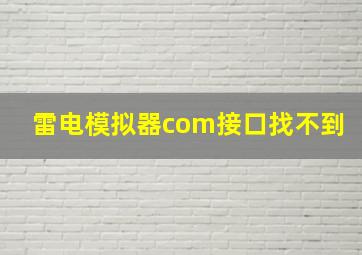 雷电模拟器com接口找不到